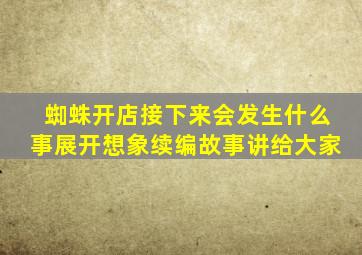 蜘蛛开店接下来会发生什么事展开想象续编故事讲给大家